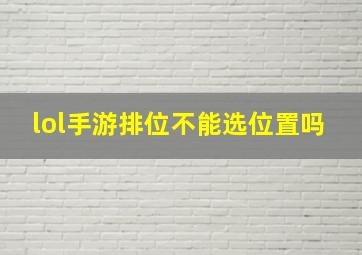 lol手游排位不能选位置吗